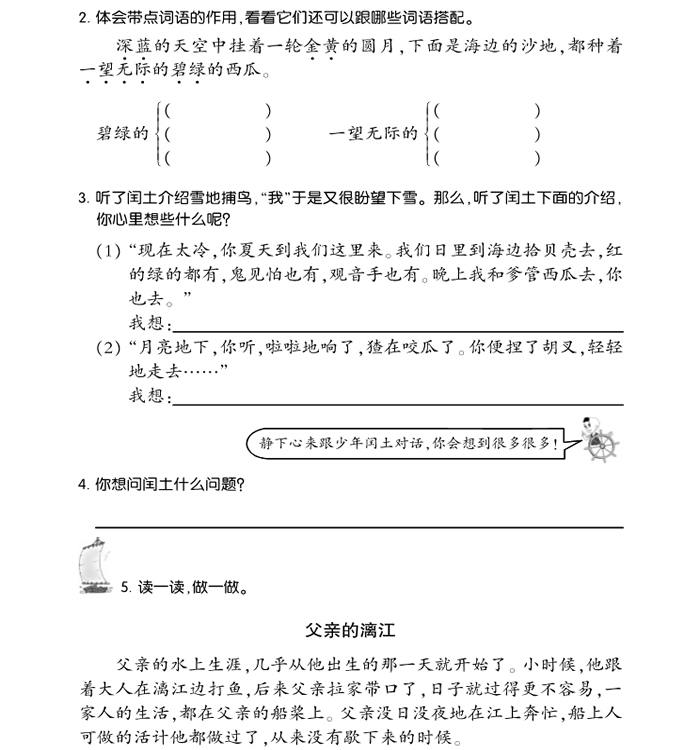 2. 体会带点词语的作用，看看它们还可以跟哪些词语搭配。

深蓝的天空中挂着一轮金黄的圆月，下面是海边的沙地，都种着一望无际的碧绿的西瓜。

碧绿的 ( ) ( ) ( )　　一望无际的 ( ) ( ) ( )

3. 听了闰土介绍雪地捕鸟，“我”于是又很盼望下雪。那么，听了闰土下面的介绍，你心里想些什么呢？

(1) “现在太冷，你夏天到我们这里来。我们日里到海边拾贝壳去，红的绿的都有，鬼见怕也有，观音手也有。晚上我和爹管西瓜去，你也去。”

我想：

(2) “月亮地下，你听，啦啦地响了，猹在咬瓜了。你便捏了胡叉，轻轻地走去……”

我想：

静下心来跟少年闰土对话，你会想到很多很多！

4. 你想问闰土什么问题？

5. 读一读，做一做。

父亲的漓江

父亲的水上生涯，几乎从他出生的那一天就开始了。小时候，他跟着大人在漓江边打鱼，后来父亲拉家带口了，日子就过得更不容易，一家人的生活，都在父亲的船桨上。父亲没日没夜地在江上奔忙，船上人可做的活计他都做过了，从来没有歇下来的时候。